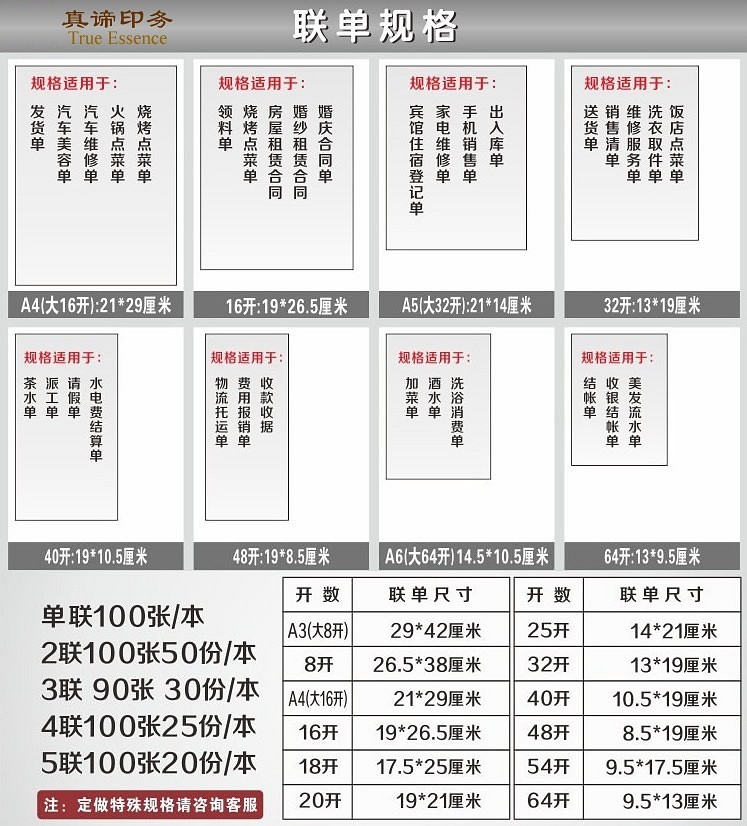 真谛印务
True Essence

联单规格

规格适用于：
发货单
汽车美容单
汽车维修单
火锅点菜单
烧烤点菜单

A4(大16开):21*29厘米

规格适用于：
领料单
烧烤点菜单
房屋租赁合同
婚纱租赁合同
婚庆合同单

16开:19*26.5厘米

规格适用于：
宾馆住宿登记单
家电维修单
手机销售单
出入库单

A5(大32开):21*14厘米

规格适用于：
送货单
销售清单
维修服务单
洗衣取件单
饭店点菜单

32开:13*19厘米

规格适用于：
茶水单
派工单
请假单
水电费结算单

40开:19*10.5厘米

规格适用于：
物流托运单
费用报销单
收款收据

48开:19*8.5厘米

规格适用于：
加菜单
酒水单
洗浴消费单

A6(大64开)14.5*10.5厘米

规格适用于：
结帐单
收银结帐单
美发流水单

64开:13*9.5厘米

单联100张/本
2联100张50份/本
3联 90张 30份/本
4联100张25份/本
5联100张20份/本

注：定做特殊规格请咨询客服

| 开 数 | 联单尺寸 |
|---|---|
| A3(大8开) | 29*42厘米 |
| 8开 | 26.5*38厘米 |
| A4(大16开) | 21*29厘米 |
| 16开 | 19*26.5厘米 |
| 18开 | 17.5*25厘米 |
| 20开 | 19*21厘米 |

| 开 数 | 联单尺寸 |
|---|---|
| 25开 | 14*21厘米 |
| 32开 | 13*19厘米 |
| 40开 | 10.5*19厘米 |
| 48开 | 8.5*19厘米 |
| 54开 | 9.5*17.5厘米 |
| 64开 | 9.5*13厘米 |